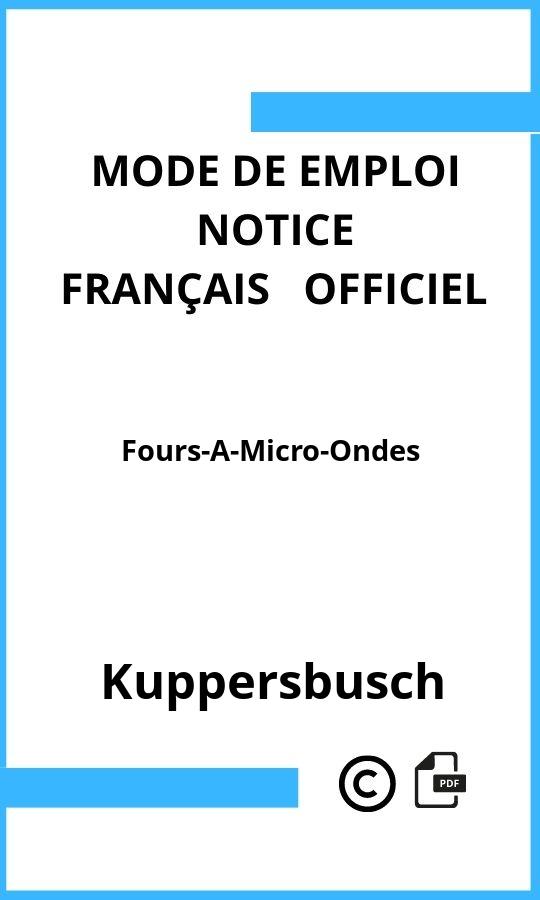 MODE DE EMPLOI
NOTICE
FRANÇAIS OFFICIEL

Fours-A-Micro-Ondes

Kuppersbusch

©

PDF